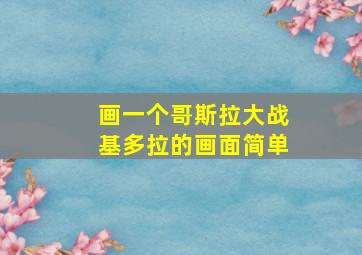 画一个哥斯拉大战基多拉的画面简单